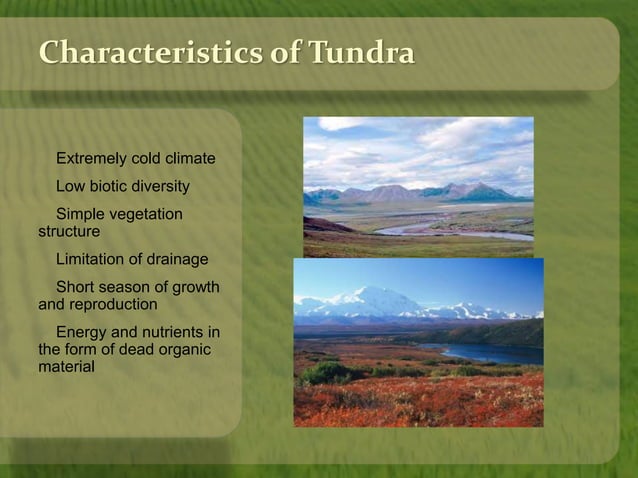 Characteristics of Tundra

Extremely cold climate

Low biotic diversity

Simple vegetation structure

Limitation of drainage

Short season of growth and reproduction

Energy and nutrients in the form of dead organic material